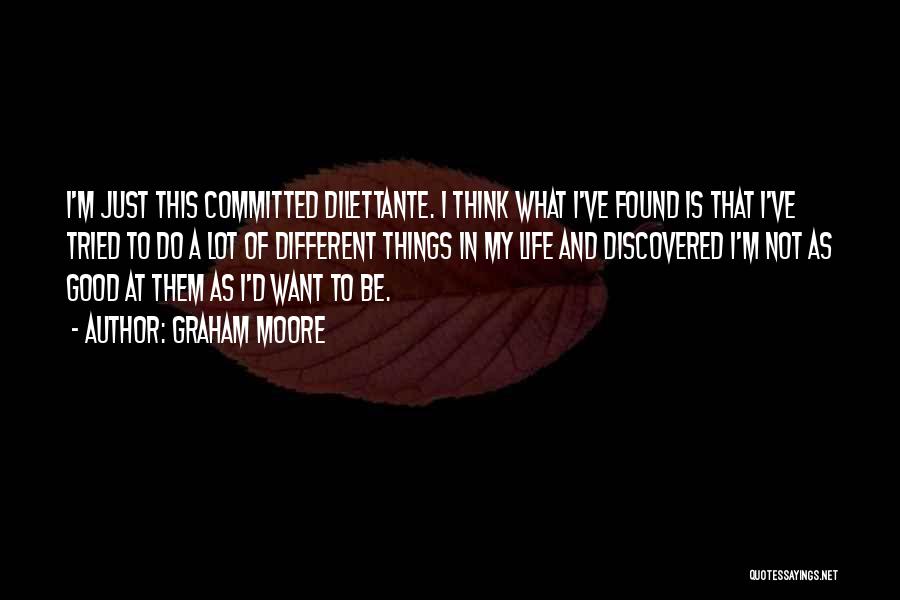 I'M JUST THIS COMMITTED DILETTANTE. I THINK WHAT I'VE FOUND IS THAT I'VE TRIED TO DO A LOT OF DIFFERENT THINGS IN MY LIFE AND DISCOVERED I'M NOT AS GOOD AT THEM AS I'D WANT TO BE.

- AUTHOR: GRAHAM MOORE

QUOTESSAYINGS.NET